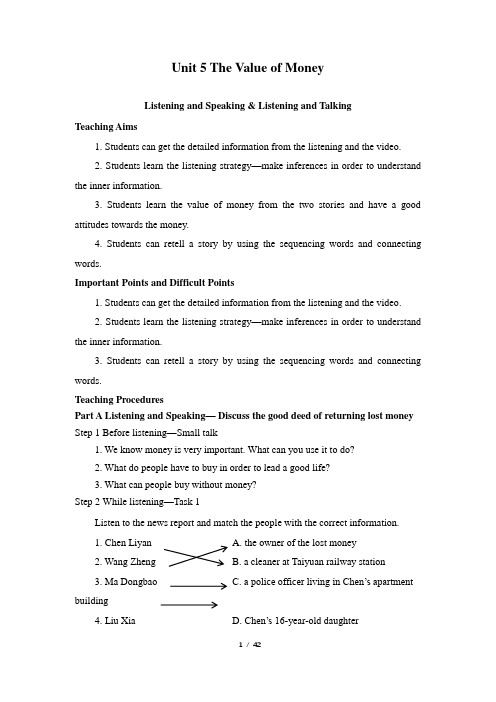 Unit 5 The Value of Money

Listening and Speaking & Listening and Talking

Teaching Aims

1. Students can get the detailed information from the listening and the video.

2. Students learn the listening strategy—make inferences in order to understand the inner information.

3. Students learn the value of money from the two stories and have a good attitudes towards the money.

4. Students can retell a story by using the sequencing words and connecting words.

Important Points and Difficult Points

1. Students can get the detailed information from the listening and the video.

2. Students learn the listening strategy—make inferences in order to understand the inner information.

3. Students can retell a story by using the sequencing words and connecting words.

Teaching Procedures

Part A Listening and Speaking— Discuss the good deed of returning lost money

Step 1 Before listening—Small talk

1. We know money is very important. What can you use it to do?

2. What do people have to buy in order to lead a good life?

3. What can people buy without money?

Step 2 While listening—Task 1

Listen to the news report and match the people with the correct information.

1. Chen Liyan A. the owner of the lost money

2. Wang Zheng B. a cleaner at Taiyuan railway station

3. Ma Dongbao C. a police officer living in Chen's apartment building

4. Liu Xia D. Chen's 16-year-old daughter

1 / 42